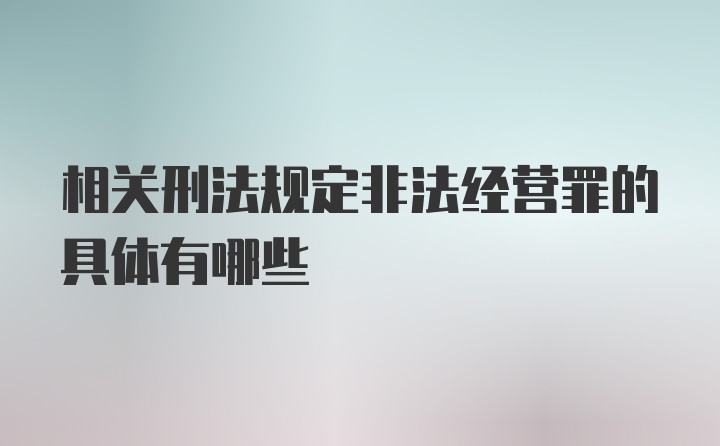 相关刑法规定非法经营罪的具体有哪些